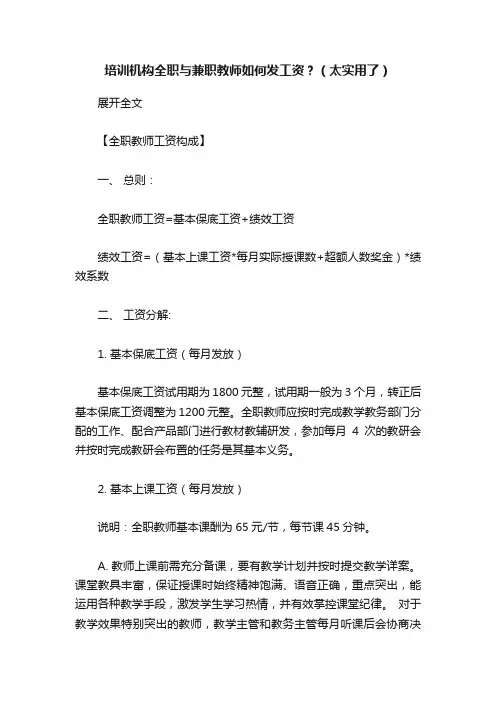 培训机构全职与兼职教师如何发工资？（太实用了）

展开全文

【全职教师工资构成】

一、 总则：

全职教师工资=基本保底工资+绩效工资

绩效工资=（基本上课工资*每月实际授课数+超额人数奖金）*绩效系数

二、 工资分解:

1. 基本保底工资（每月发放）

基本保底工资试用期为 1800 元整，试用期一般为 3 个月，转正后基本保底工资调整为 1200 元整。全职教师应按时完成教学教务部门分配的工作、配合产品部门进行教材教辅研发，参加每月 4 次的教研会并按时完成教研会布置的任务是其基本义务。

2. 基本上课工资（每月发放）

说明：全职教师基本课酬为 65 元/节，每节课 45 分钟。

A. 教师上课前需充分备课，要有教学计划并按时提交教学详案。课堂教具丰富，保证授课时始终精神饱满、语音正确，重点突出，能运用各种教学手段，激发学生学习热情，并有效掌控课堂纪律。 对于教学效果特别突出的教师，教学主管和教务主管每月听课后会协商决